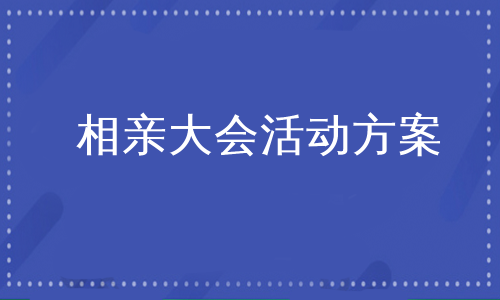 相亲大会活动方案